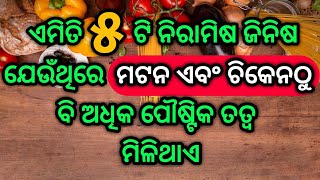 ଏମିତି ୫ ଟି ନିରାମିଷ ଜିନିଷ ଯେଉଁଥିରେ ମଟନ ଏବଂ ଚିକେନଠୁ ବି ଅଧିକ ପୌଷ୍ଟିକ ତତ୍ତ୍ୱ ମିଳିଥାଏ